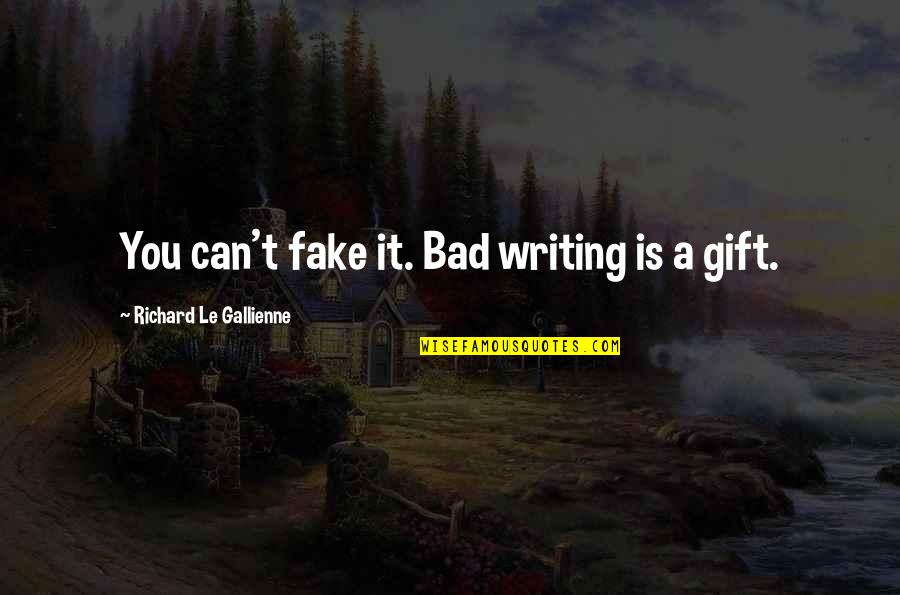 You can't fake it. Bad writing is a gift.

~ Richard Le Gallienne

WISEFAMOUSQUOTES.COM